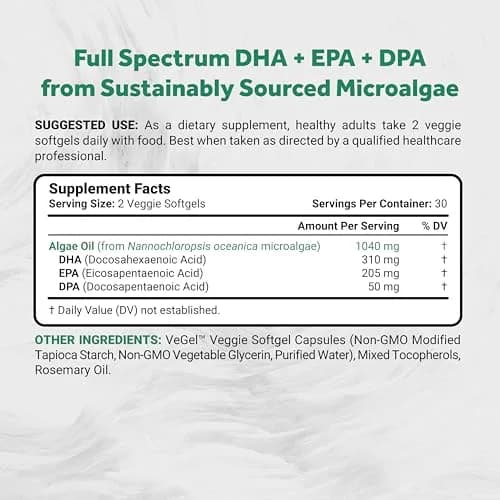 Full Spectrum DHA + EPA + DPA
from Sustainably Sourced Microalgae

SUGGESTED USE: As a dietary supplement, healthy adults take 2 veggie softgels daily with food. Best when taken as directed by a qualified healthcare professional.

Supplement Facts
Serving Size: 2 Veggie Softgels
Servings Per Container: 30

| | Amount Per Serving | % DV |
|---|---|---|
| Algae Oil (from Nannochloropsis oceanica microalgae) | 1040 mg | † |
| DHA (Docosahexaenoic Acid) | 310 mg | † |
| EPA (Eicosapentaenoic Acid) | 205 mg | † |
| DPA (Docosapentaenoic Acid) | 50 mg | † |

† Daily Value (DV) not established.

OTHER INGREDIENTS: VeGel™ Veggie Softgel Capsules (Non-GMO Modified Tapioca Starch, Non-GMO Vegetable Glycerin, Purified Water), Mixed Tocopherols, Rosemary Oil.